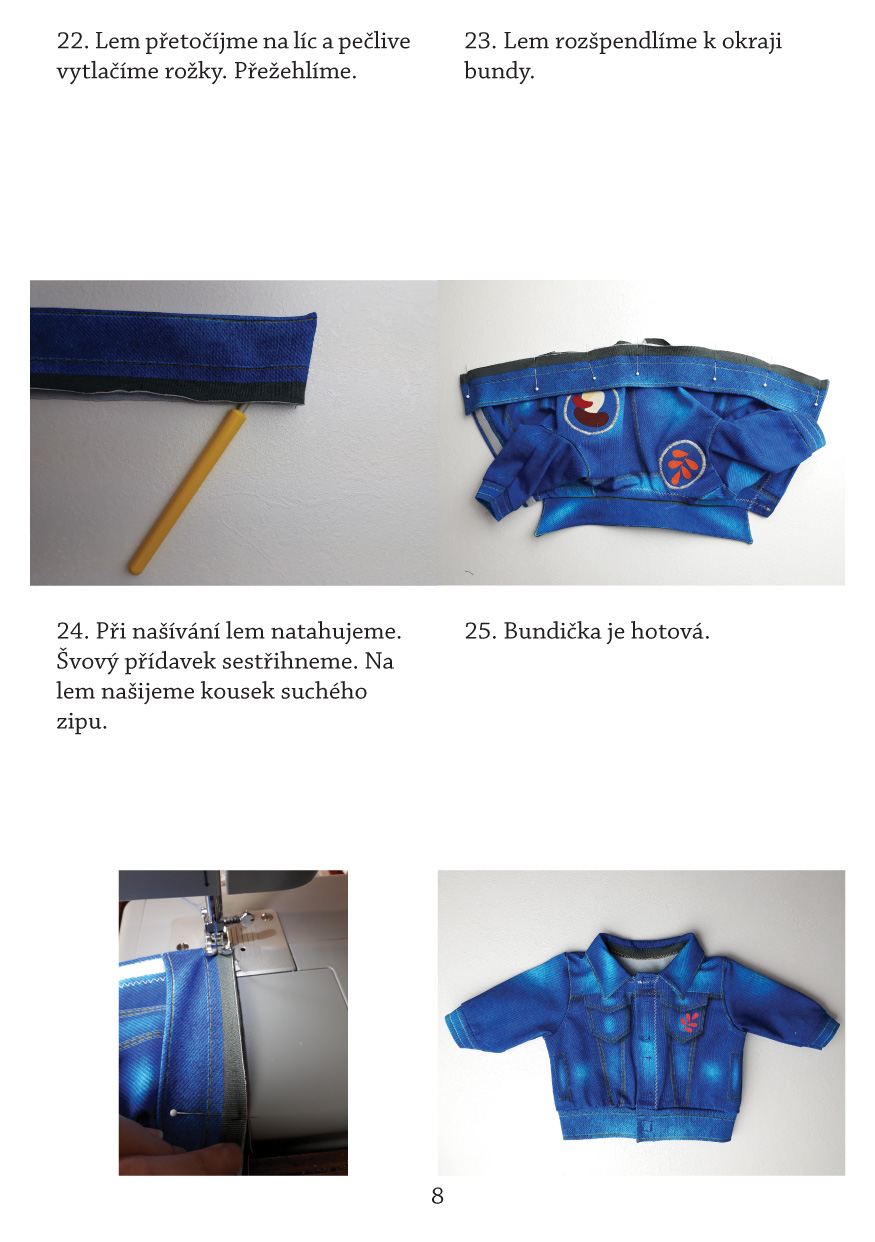 22. Lem přetočíjme na líc a pečlive vytlačíme rožky. Přežehlíme.

23. Lem rozšpendlíme k okraji bundy.

24. Při našívání lem natahujeme. Švový přídavek sestřihneme. Na lem našijeme kousek suchého zipu.

25. Bundička je hotová.

8